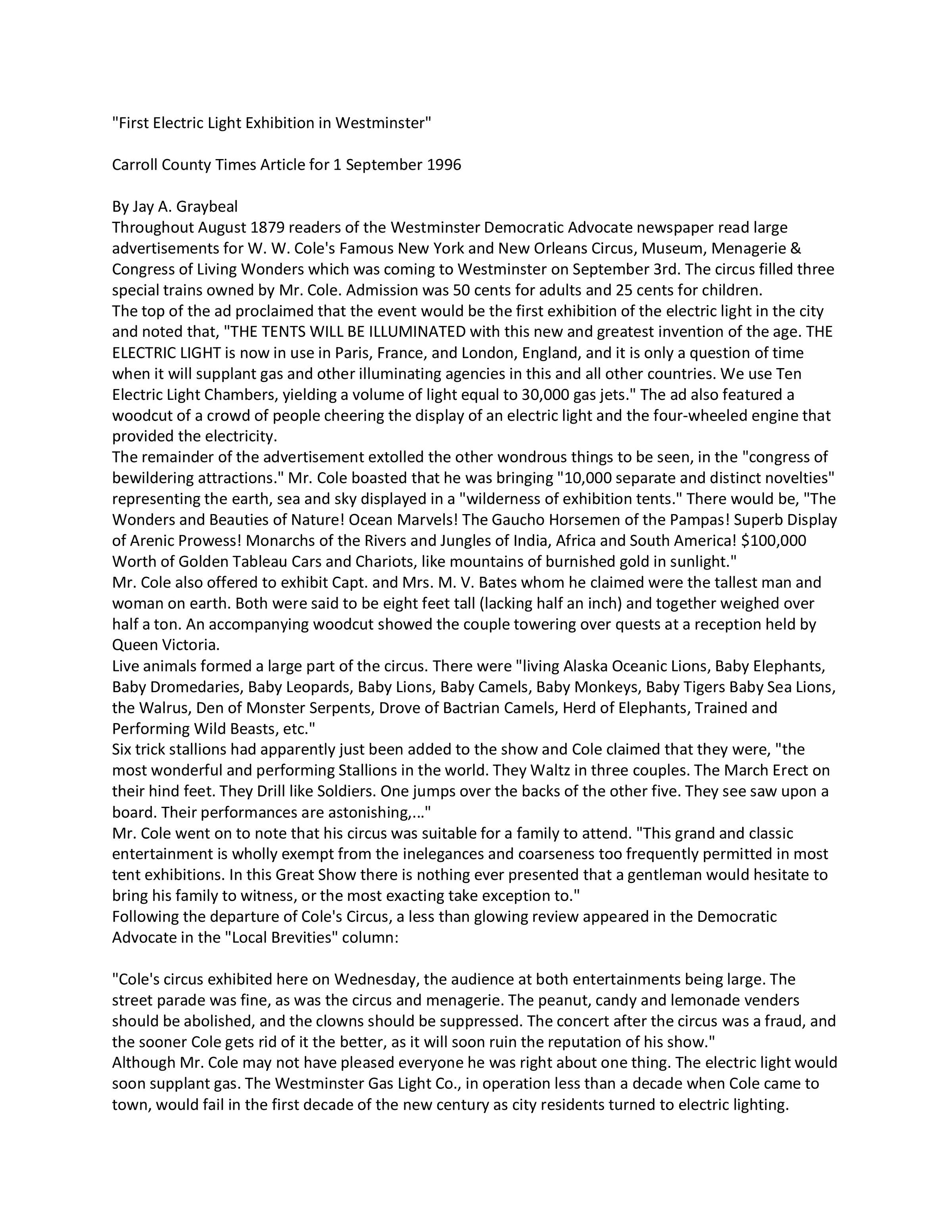 "First Electric Light Exhibition in Westminster"

Carroll County Times Article for 1 September 1996

By Jay A. Graybeal
Throughout August 1879 readers of the Westminster Democratic Advocate newspaper read large advertisements for W. W. Cole's Famous New York and New Orleans Circus, Museum, Menagerie & Congress of Living Wonders which was coming to Westminster on September 3rd. The circus filled three special trains owned by Mr. Cole. Admission was 50 cents for adults and 25 cents for children.
The top of the ad proclaimed that the event would be the first exhibition of the electric light in the city and noted that, "THE TENTS WILL BE ILLUMINATED with this new and greatest invention of the age. THE ELECTRIC LIGHT is now in use in Paris, France, and London, England, and it is only a question of time when it will supplant gas and other illuminating agencies in this and all other countries. We use Ten Electric Light Chambers, yielding a volume of light equal to 30,000 gas jets." The ad also featured a woodcut of a crowd of people cheering the display of an electric light and the four-wheeled engine that provided the electricity.
The remainder of the advertisement extolled the other wondrous things to be seen, in the "congress of bewildering attractions." Mr. Cole boasted that he was bringing "10,000 separate and distinct novelties" representing the earth, sea and sky displayed in a "wilderness of exhibition tents." There would be, "The Wonders and Beauties of Nature! Ocean Marvels! The Gaucho Horsemen of the Pampas! Superb Display of Arenic Prowess! Monarchs of the Rivers and Jungles of India, Africa and South America! $100,000 Worth of Golden Tableau Cars and Chariots, like mountains of burnished gold in sunlight."
Mr. Cole also offered to exhibit Capt. and Mrs. M. V. Bates whom he claimed were the tallest man and woman on earth. Both were said to be eight feet tall (lacking half an inch) and together weighed over half a ton. An accompanying woodcut showed the couple towering over quests at a reception held by Queen Victoria.
Live animals formed a large part of the circus. There were "living Alaska Oceanic Lions, Baby Elephants, Baby Dromedaries, Baby Leopards, Baby Lions, Baby Camels, Baby Monkeys, Baby Tigers Baby Sea Lions, the Walrus, Den of Monster Serpents, Drove of Bactrian Camels, Herd of Elephants, Trained and Performing Wild Beasts, etc."
Six trick stallions had apparently just been added to the show and Cole claimed that they were, "the most wonderful and performing Stallions in the world. They Waltz in three couples. The March Erect on their hind feet. They Drill like Soldiers. One jumps over the backs of the other five. They see saw upon a board. Their performances are astonishing,..."
Mr. Cole went on to note that his circus was suitable for a family to attend. "This grand and classic entertainment is wholly exempt from the inelegances and coarseness too frequently permitted in most tent exhibitions. In this Great Show there is nothing ever presented that a gentleman would hesitate to bring his family to witness, or the most exacting take exception to."
Following the departure of Cole's Circus, a less than glowing review appeared in the Democratic Advocate in the "Local Brevities" column:

"Cole's circus exhibited here on Wednesday, the audience at both entertainments being large. The street parade was fine, as was the circus and menagerie. The peanut, candy and lemonade venders should be abolished, and the clowns should be suppressed. The concert after the circus was a fraud, and the sooner Cole gets rid of it the better, as it will soon ruin the reputation of his show."
Although Mr. Cole may not have pleased everyone he was right about one thing. The electric light would soon supplant gas. The Westminster Gas Light Co., in operation less than a decade when Cole came to town, would fail in the first decade of the new century as city residents turned to electric lighting.